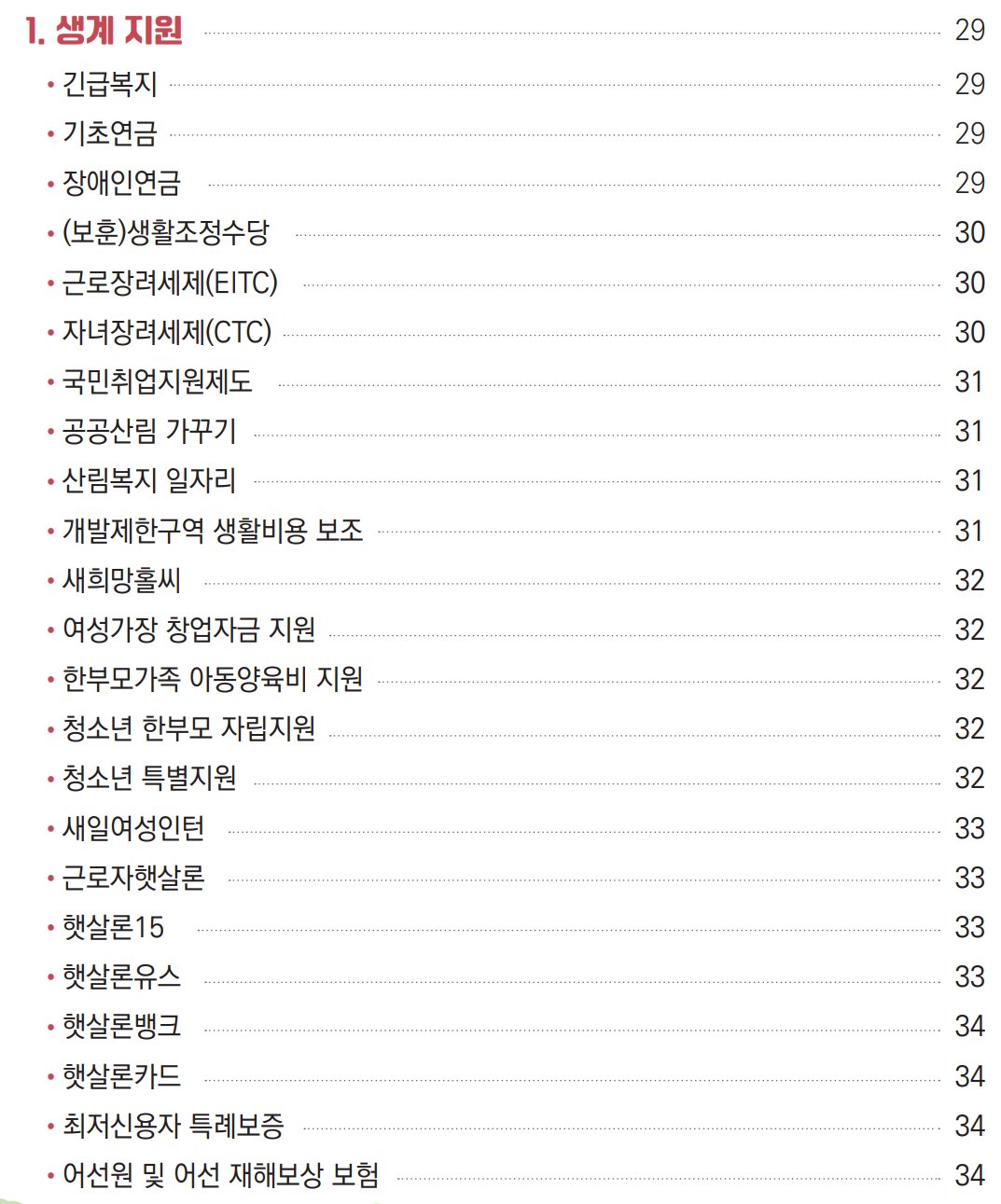 1. 생계 지원 29

• 긴급복지 29
• 기초연금 29
• 장애인연금 29
• (보훈)생활조정수당 30
• 근로장려세제(EITC) 30
• 자녀장려세제(CTC) 30
• 국민취업지원제도 31
• 공공산림 가꾸기 31
• 산림복지 일자리 31
• 개발제한구역 생활비용 보조 31
• 새희망홀씨 32
• 여성가장 창업자금 지원 32
• 한부모가족 아동양육비 지원 32
• 청소년 한부모 자립지원 32
• 청소년 특별지원 32
• 새일여성인턴 33
• 근로자햇살론 33
• 햇살론15 33
• 햇살론유스 33
• 햇살론뱅크 34
• 햇살론카드 34
• 최저신용자 특례보증 34
• 어선원 및 어선 재해보상 보험 34